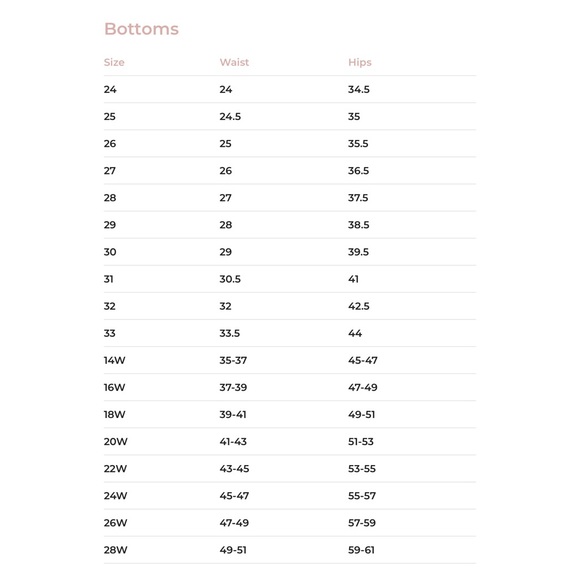 Bottoms

| Size | Waist | Hips |
|---|---|---|
| 24 | 24 | 34.5 |
| 25 | 24.5 | 35 |
| 26 | 25 | 35.5 |
| 27 | 26 | 36.5 |
| 28 | 27 | 37.5 |
| 29 | 28 | 38.5 |
| 30 | 29 | 39.5 |
| 31 | 30.5 | 41 |
| 32 | 32 | 42.5 |
| 33 | 33.5 | 44 |
| 14W | 35-37 | 45-47 |
| 16W | 37-39 | 47-49 |
| 18W | 39-41 | 49-51 |
| 20W | 41-43 | 51-53 |
| 22W | 43-45 | 53-55 |
| 24W | 45-47 | 55-57 |
| 26W | 47-49 | 57-59 |
| 28W | 49-51 | 59-61 |